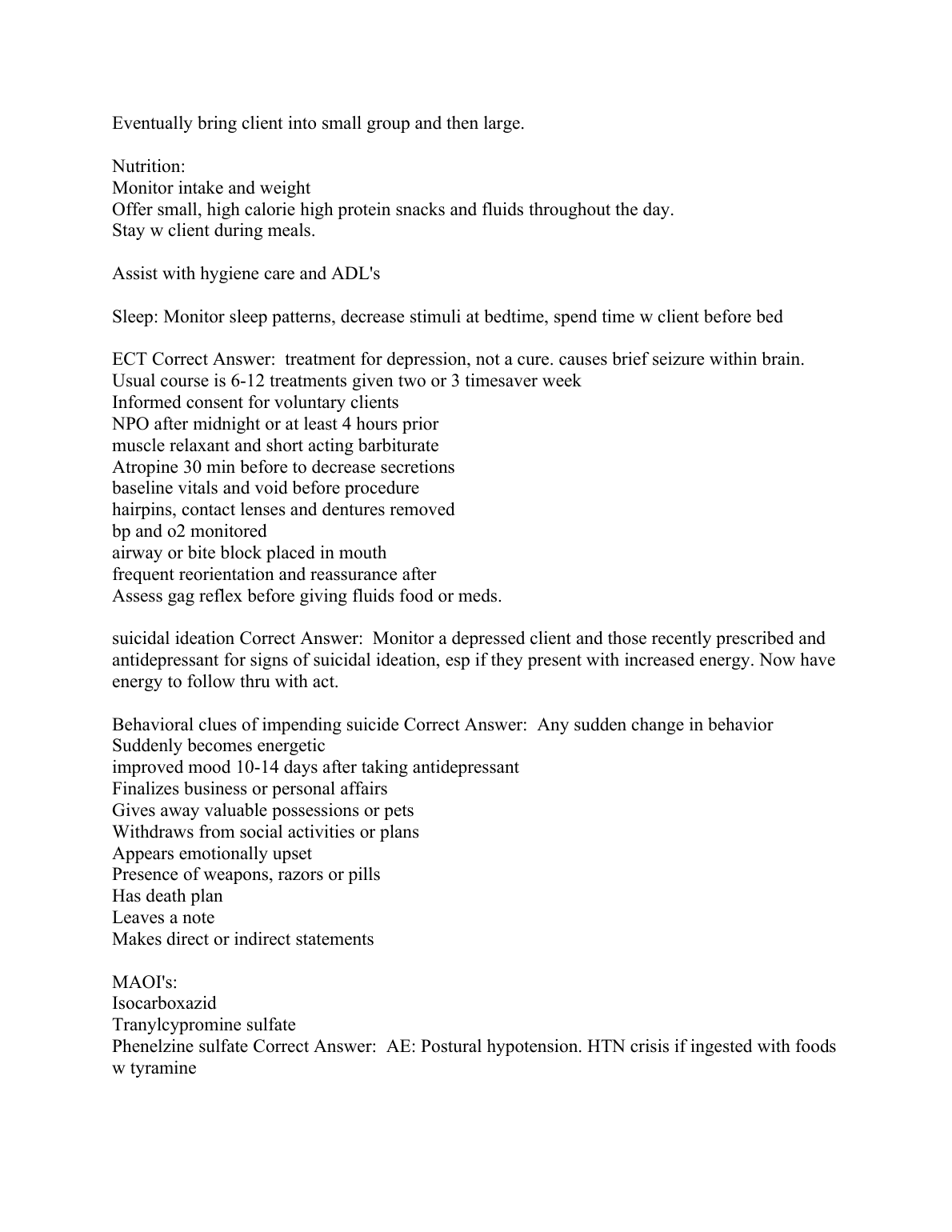 Eventually bring client into small group and then large.

Nutrition:
Monitor intake and weight
Offer small, high calorie high protein snacks and fluids throughout the day.
Stay w client during meals.

Assist with hygiene care and ADL's

Sleep: Monitor sleep patterns, decrease stimuli at bedtime, spend time w client before bed

ECT Correct Answer: treatment for depression, not a cure. causes brief seizure within brain.
Usual course is 6-12 treatments given two or 3 timesaver week
Informed consent for voluntary clients
NPO after midnight or at least 4 hours prior
muscle relaxant and short acting barbiturate
Atropine 30 min before to decrease secretions
baseline vitals and void before procedure
hairpins, contact lenses and dentures removed
bp and o2 monitored
airway or bite block placed in mouth
frequent reorientation and reassurance after
Assess gag reflex before giving fluids food or meds.

suicidal ideation Correct Answer: Monitor a depressed client and those recently prescribed and antidepressant for signs of suicidal ideation, esp if they present with increased energy. Now have energy to follow thru with act.

Behavioral clues of impending suicide Correct Answer: Any sudden change in behavior
Suddenly becomes energetic
improved mood 10-14 days after taking antidepressant
Finalizes business or personal affairs
Gives away valuable possessions or pets
Withdraws from social activities or plans
Appears emotionally upset
Presence of weapons, razors or pills
Has death plan
Leaves a note
Makes direct or indirect statements

MAOI's:
Isocarboxazid
Tranylcypromine sulfate
Phenelzine sulfate Correct Answer: AE: Postural hypotension. HTN crisis if ingested with foods w tyramine